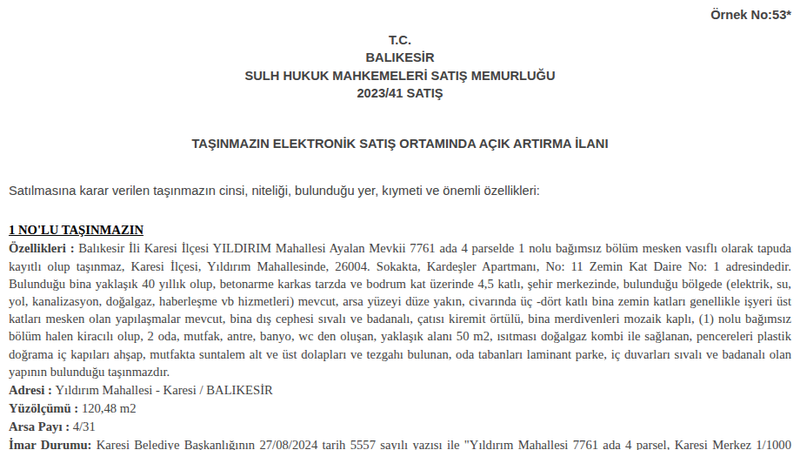 Örnek No:53*

T.C.
BALIKESİR
SULH HUKUK MAHKEMELERİ SATIŞ MEMURLUĞU
2023/41 SATIŞ

TAŞINMAZIN ELEKTRONİK SATIŞ ORTAMINDA AÇIK ARTIRMA İLANI

Satılmasına karar verilen taşınmazın cinsi, niteliği, bulunduğu yer, kıymeti ve önemli özellikleri:

1 NO'LU TAŞINMAZIN
Özellikleri : Balıkesir İli Karesi İlçesi YILDIRIM Mahallesi Ayalan Mevkii 7761 ada 4 parselde 1 nolu bağımsız bölüm mesken vasıflı olarak tapuda kayıtlı olup taşınmaz, Karesi İlçesi, Yıldırım Mahallesinde, 26004. Sokakta, Kardeşler Apartmanı, No: 11 Zemin Kat Daire No: 1 adresindedir. Bulunduğu bina yaklaşık 40 yıllık olup, betonarme karkas tarzda ve bodrum kat üzerinde 4,5 katlı, şehir merkezinde, bulunduğu bölgede (elektrik, su, yol, kanalizasyon, doğalgaz, haberleşme vb hizmetleri) mevcut, arsa yüzeyi düze yakın, civarında üç -dört katlı bina zemin katları genellikle işyeri üst katları mesken olan yapılaşmalar mevcut, bina dış cephesi sıvalı ve badanalı, çatısı kiremit örtülü, bina merdivenleri mozaik kaplı, (1) nolu bağımsız bölüm halen kiracılı olup, 2 oda, mutfak, antre, banyo, wc den oluşan, yaklaşık alanı 50 m2, ısıtması doğalgaz kombi ile sağlanan, pencereleri plastik doğrama iç kapıları ahşap, mutfakta suntalem alt ve üst dolapları ve tezgahı bulunan, oda tabanları laminant parke, iç duvarları sıvalı ve badanalı olan yapının bulunduğu taşınmazdır.
Adresi : Yıldırım Mahallesi - Karesi / BALIKESİR
Yüzölçümü : 120,48 m2
Arsa Payı : 4/31
İmar Durumu: Karesi Belediye Başkanlığının 27/08/2024 tarih 5557 sayılı yazısı ile "Yıldırım Mahallesi 7761 ada 4 parsel, Karesi Merkez 1/1000